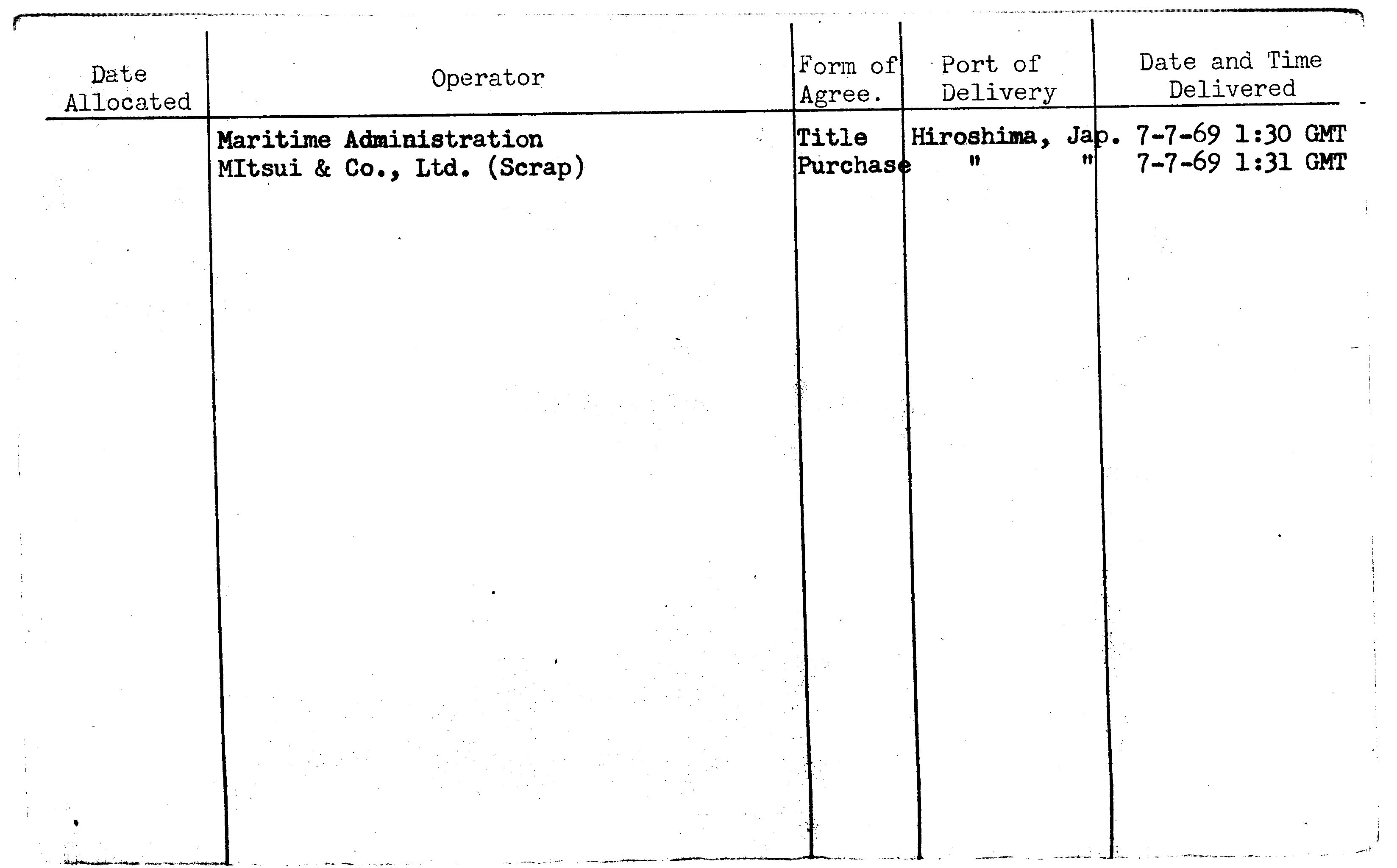 | Date Allocated | Operator | Form of Agree. | Port of Delivery | Date and Time Delivered |
|---|---|---|---|---|
| | Maritime Administration | Title | Hiroshima, Jap. | 7-7-69 1:30 GMT |
| | MItsui & Co., Ltd. (Scrap) | Purchase | " " | 7-7-69 1:31 GMT |